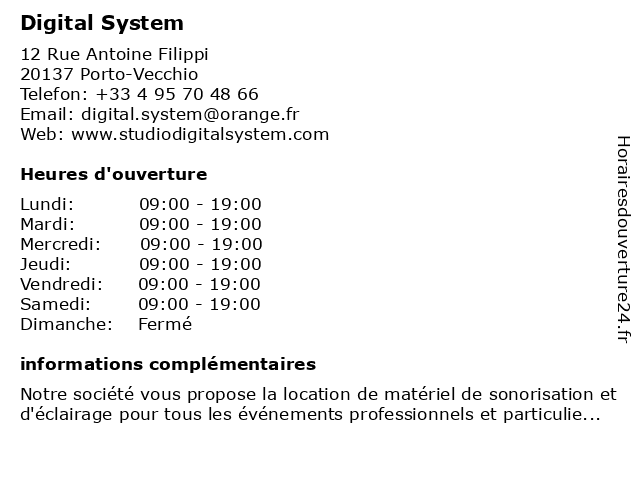 Digital System

12 Rue Antoine Filippi
20137 Porto-Vecchio
Telefon: +33 4 95 70 48 66
Email: digital.system@orange.fr
Web: www.studiodigitalsystem.com

Heures d'ouverture

| | |
|---|---|
| Lundi: | 09:00 - 19:00 |
| Mardi: | 09:00 - 19:00 |
| Mercredi: | 09:00 - 19:00 |
| Jeudi: | 09:00 - 19:00 |
| Vendredi: | 09:00 - 19:00 |
| Samedi: | 09:00 - 19:00 |
| Dimanche: | Fermé |

informations complémentaires

Notre société vous propose la location de matériel de sonorisation et d'éclairage pour tous les événements professionnels et particulie...

Horairesdouverture24.fr